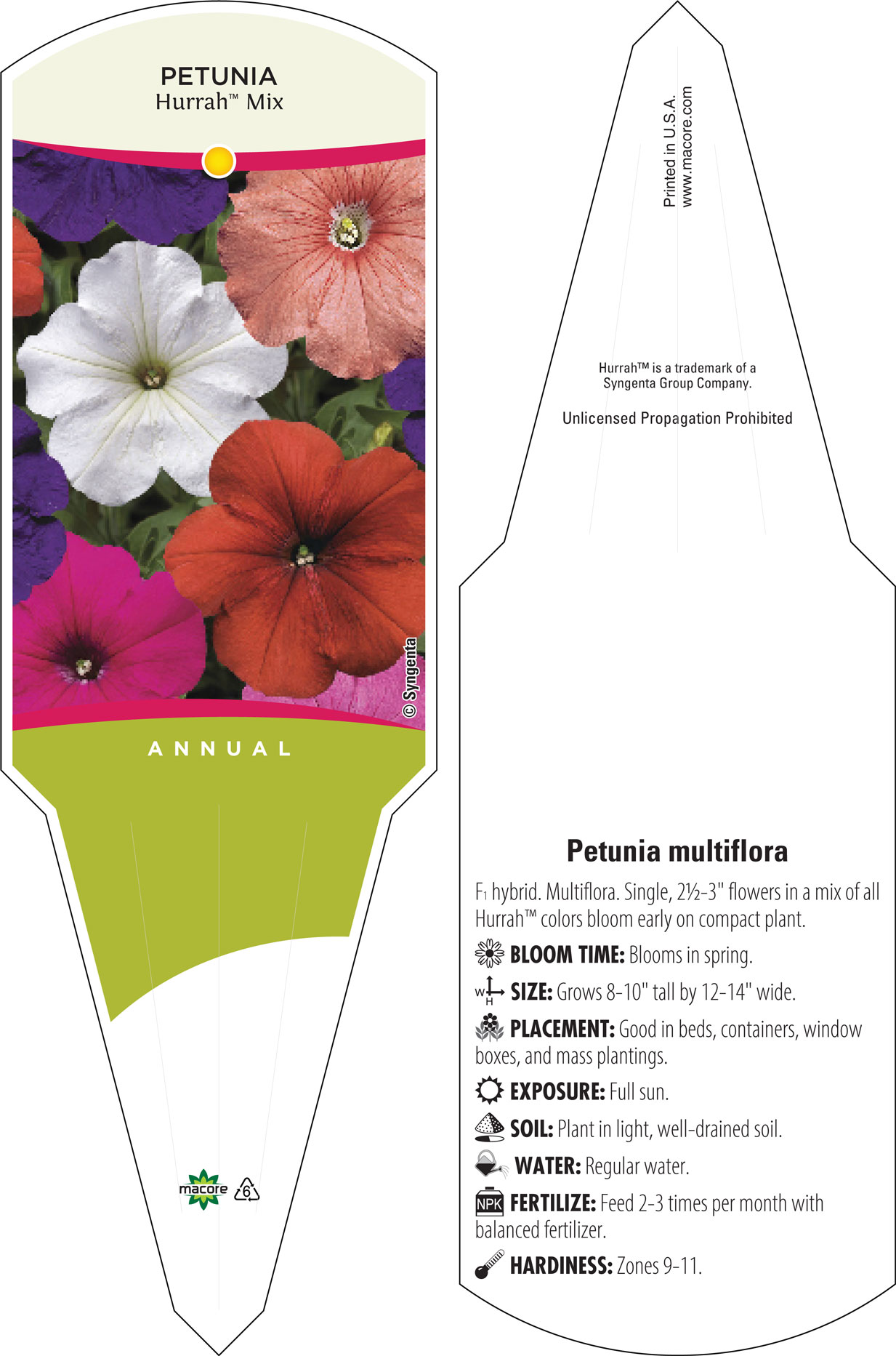 PETUNIA
Hurrah™ Mix

© Syngenta

ANNUAL

macore 6

Printed in U.S.A.
www.macore.com

Hurrah™ is a trademark of a Syngenta Group Company.

Unlicensed Propagation Prohibited

Petunia multiflora

$F_1$ hybrid. Multiflora. Single, 2½-3" flowers in a mix of all Hurrah™ colors bloom early on compact plant.

BLOOM TIME: Blooms in spring.

W H SIZE: Grows 8-10" tall by 12-14" wide.

PLACEMENT: Good in beds, containers, window boxes, and mass plantings.

EXPOSURE: Full sun.

SOIL: Plant in light, well-drained soil.

WATER: Regular water.

NPK FERTILIZE: Feed 2-3 times per month with balanced fertilizer.

HARDINESS: Zones 9-11.